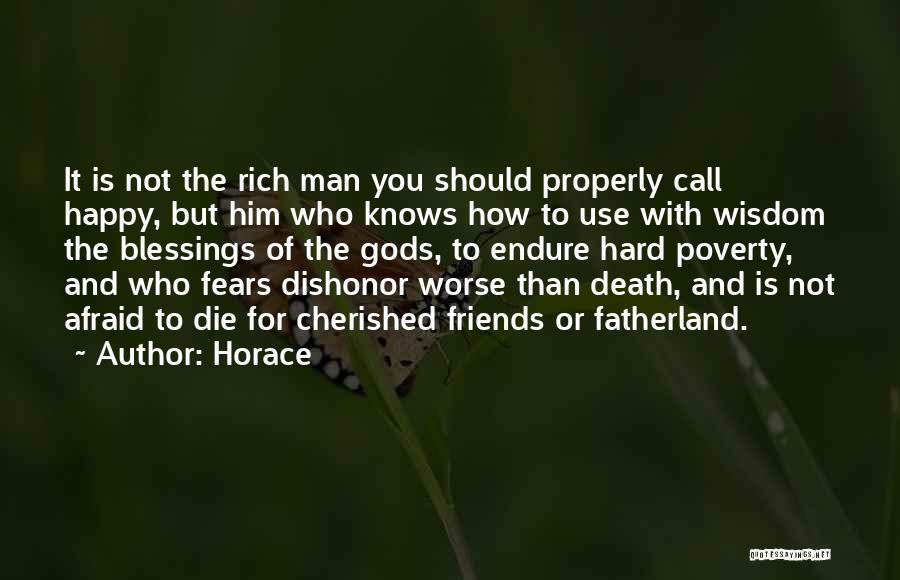 It is not the rich man you should properly call happy, but him who knows how to use with wisdom the blessings of the gods, to endure hard poverty, and who fears dishonor worse than death, and is not afraid to die for cherished friends or fatherland.
~ Author: Horace

QUOTESSAYINGS.NET